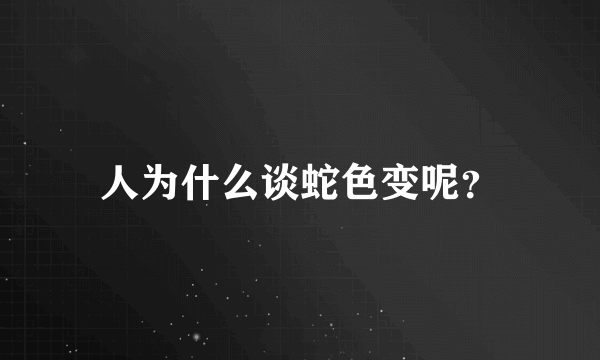 人为什么谈蛇色变呢?